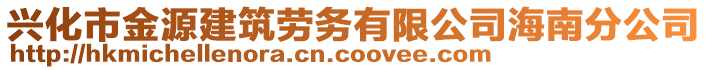 兴化市金源建筑劳务有限公司海南分公司
http://hkmichellenora.cn.coovee.com